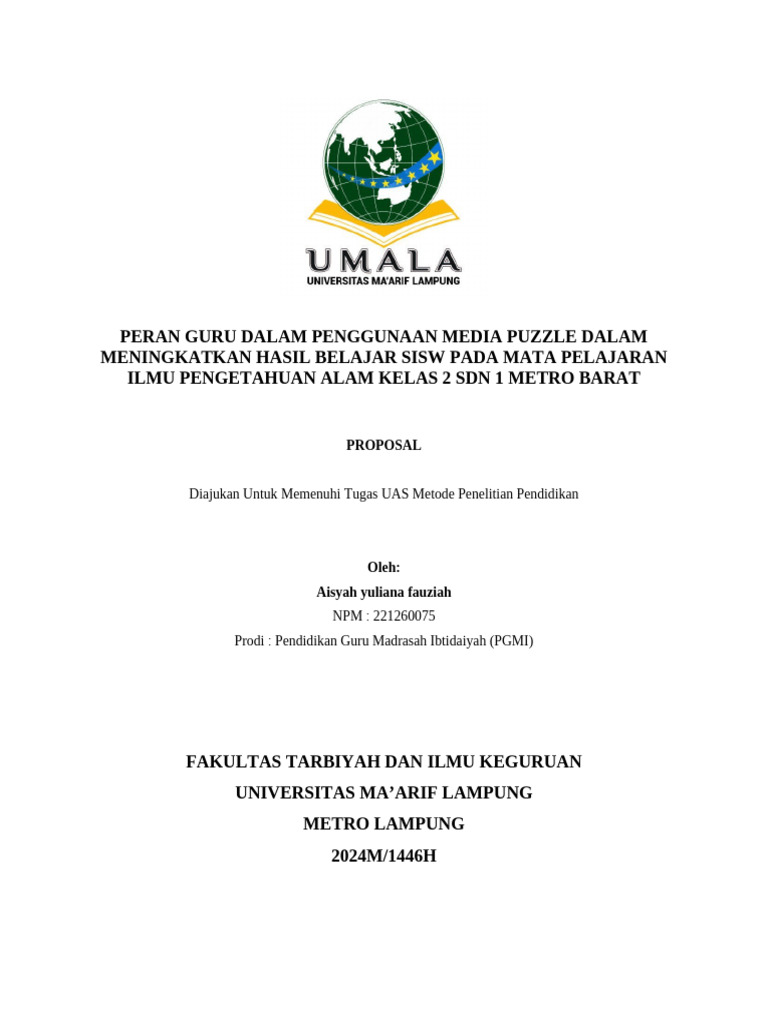 UMALA
UNIVERSITAS MA'ARIF LAMPUNG

PERAN GURU DALAM PENGGUNAAN MEDIA PUZZLE DALAM MENINGKATKAN HASIL BELAJAR SISW PADA MATA PELAJARAN ILMU PENGETAHUAN ALAM KELAS 2 SDN 1 METRO BARAT

PROPOSAL

Diajukan Untuk Memenuhi Tugas UAS Metode Penelitian Pendidikan

Oleh:
Aisyah yuliana fauziah
NPM : 221260075
Prodi : Pendidikan Guru Madrasah Ibtidaiyah (PGMI)

FAKULTAS TARBIYAH DAN ILMU KEGURUAN
UNIVERSITAS MA'ARIF LAMPUNG
METRO LAMPUNG
2024M/1446H